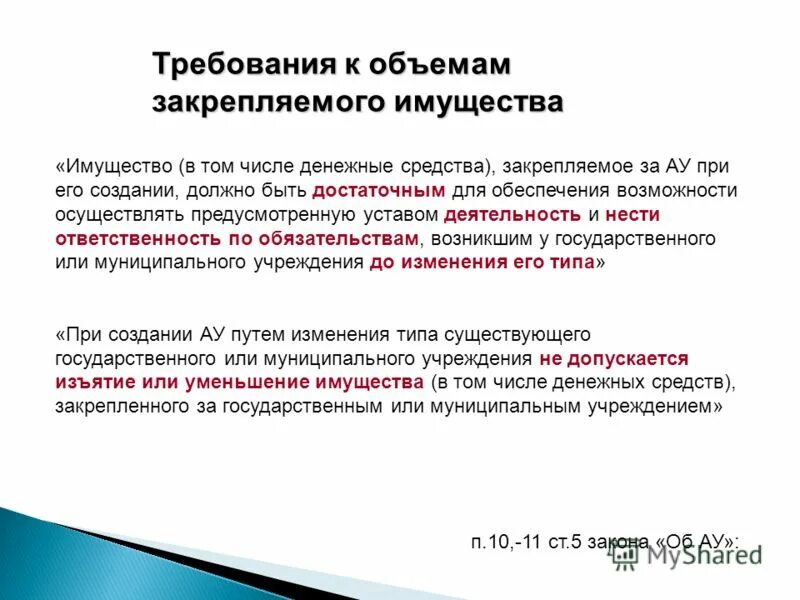 Требования к объемам закрепляемого имущества

«Имущество (в том числе денежные средства), закрепляемое за АУ при его создании, должно быть достаточным для обеспечения возможности осуществлять предусмотренную уставом деятельность и нести ответственность по обязательствам, возникшим у государственного или муниципального учреждения до изменения его типа»

«При создании АУ путем изменения типа существующего государственного или муниципального учреждения не допускается изъятие или уменьшение имущества (в том числе денежных средств), закрепленного за государственным или муниципальным учреждением»

п.10,-11 ст.5 закона «Об АУ»:

MyShared